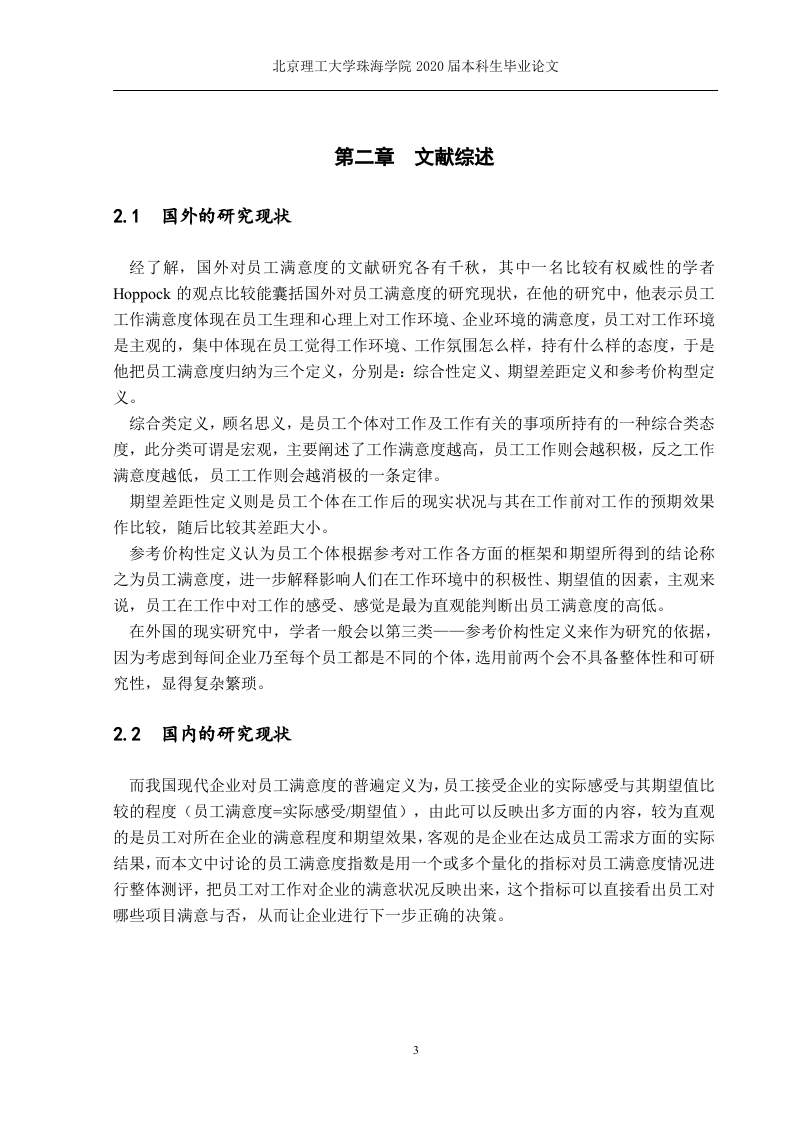 北京理工大学珠海学院 2020 届本科生毕业论文

第二章　文献综述

2.1　国外的研究现状

经了解，国外对员工满意度的文献研究各有千秋，其中一名比较有权威性的学者 Hoppock 的观点比较能囊括国外对员工满意度的研究现状，在他的研究中，他表示员工工作满意度体现在员工生理和心理上对工作环境、企业环境的满意度，员工对工作环境是主观的，集中体现在员工觉得工作环境、工作氛围怎么样，持有什么样的态度，于是他把员工满意度归纳为三个定义，分别是：综合性定义、期望差距定义和参考价构型定义。

综合类定义，顾名思义，是员工个体对工作及工作有关的事项所持有的一种综合类态度，此分类可谓是宏观，主要阐述了工作满意度越高，员工工作则会越积极，反之工作满意度越低，员工工作则会越消极的一条定律。

期望差距性定义则是员工个体在工作后的现实状况与其在工作前对工作的预期效果作比较，随后比较其差距大小。

参考价构性定义认为员工个体根据参考对工作各方面的框架和期望所得到的结论称之为员工满意度，进一步解释影响人们在工作环境中的积极性、期望值的因素，主观来说，员工在工作中对工作的感受、感觉是最为直观能判断出员工满意度的高低。

在外国的现实研究中，学者一般会以第三类——参考价构性定义来作为研究的依据，因为考虑到每间企业乃至每个员工都是不同的个体，选用前两个会不具备整体性和可研究性，显得复杂繁琐。

2.2　国内的研究现状

而我国现代企业对员工满意度的普遍定义为，员工接受企业的实际感受与其期望值比较的程度（员工满意度=实际感受/期望值），由此可以反映出多方面的内容，较为直观的是员工对所在企业的满意程度和期望效果，客观的是企业在达成员工需求方面的实际结果，而本文中讨论的员工满意度指数是用一个或多个量化的指标对员工满意度情况进行整体测评，把员工对工作对企业的满意状况反映出来，这个指标可以直接看出员工对哪些项目满意与否，从而让企业进行下一步正确的决策。

3